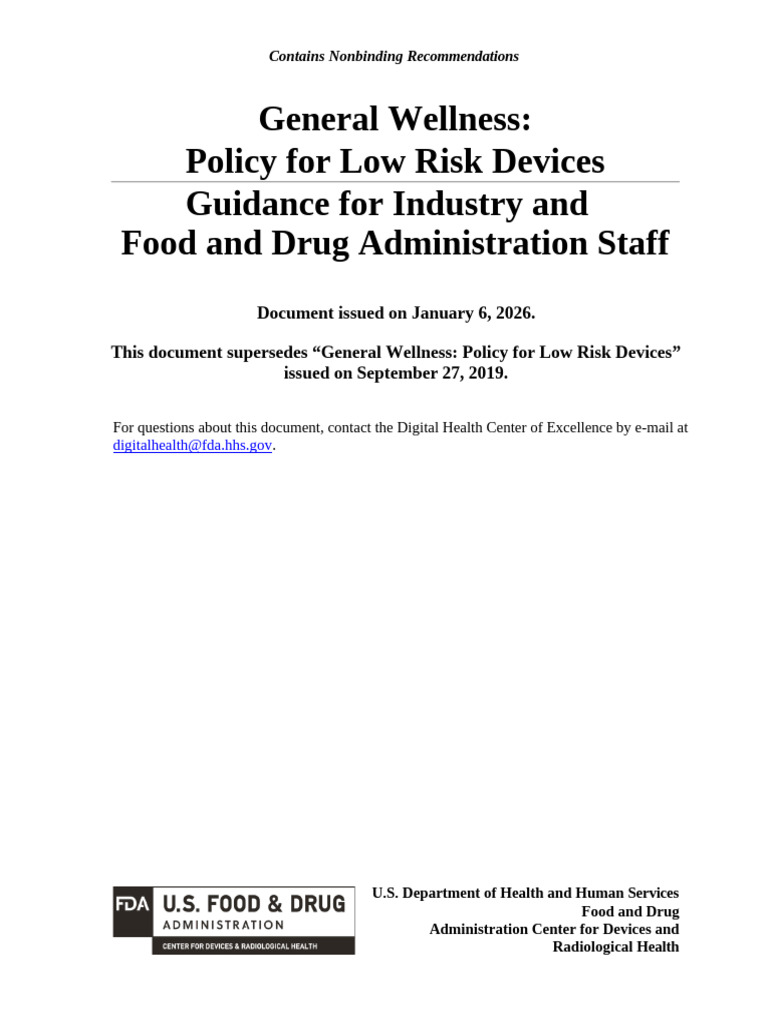 Contains Nonbinding Recommendations

General Wellness:
Policy for Low Risk Devices

Guidance for Industry and
Food and Drug Administration Staff

Document issued on January 6, 2026.

This document supersedes “General Wellness: Policy for Low Risk Devices” issued on September 27, 2019.

For questions about this document, contact the Digital Health Center of Excellence by e-mail at digitalhealth@fda.hhs.gov.

FDA U.S. FOOD & DRUG
ADMINISTRATION
CENTER FOR DEVICES & RADIOLOGICAL HEALTH

U.S. Department of Health and Human Services
Food and Drug
Administration Center for Devices and
Radiological Health